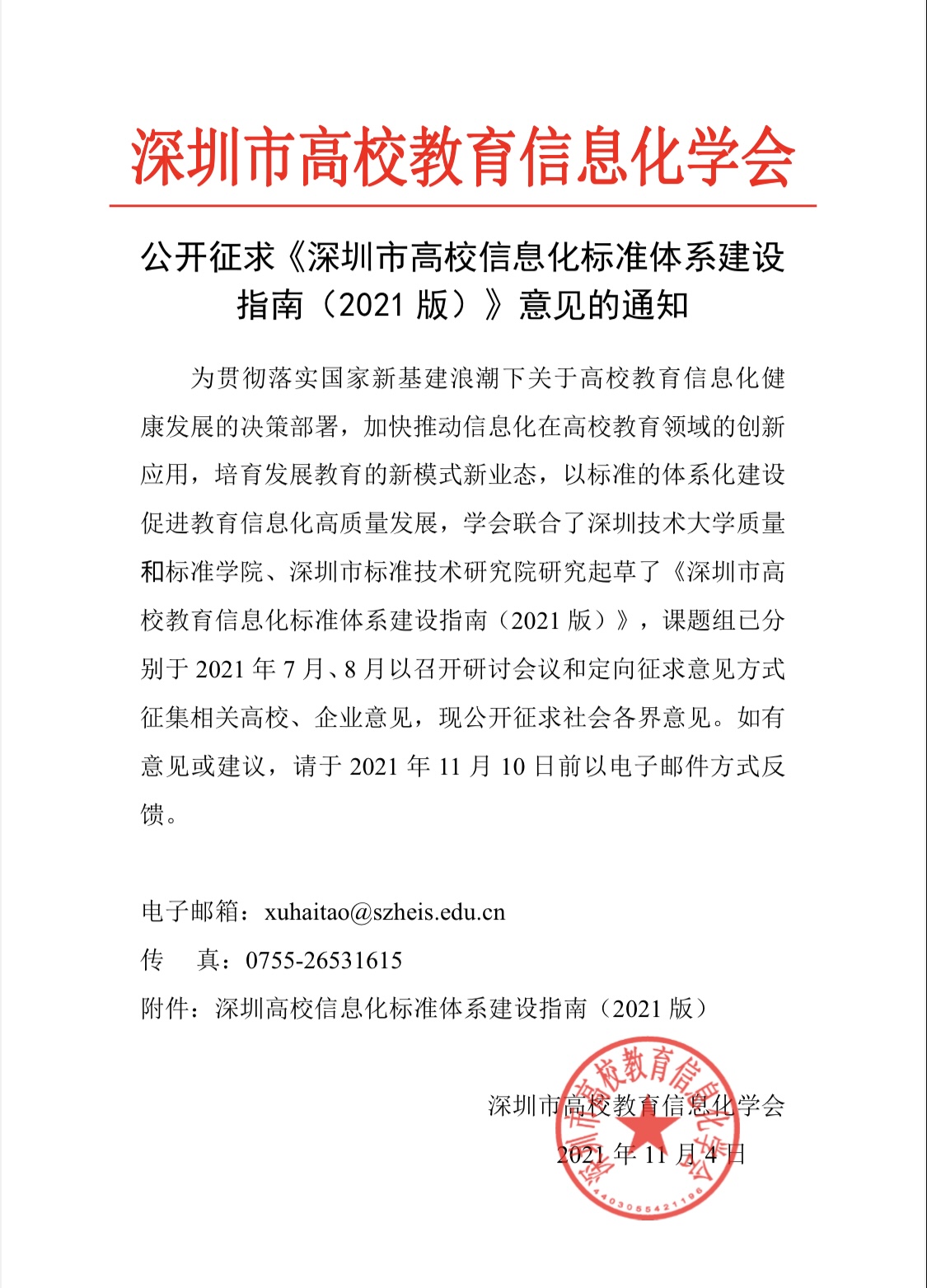 深圳市高校教育信息化学会

公开征求《深圳市高校信息化标准体系建设指南（2021 版）》意见的通知

为贯彻落实国家新基建浪潮下关于高校教育信息化健康发展的决策部署，加快推动信息化在高校教育领域的创新应用，培育发展教育的新模式新业态，以标准的体系化建设促进教育信息化高质量发展，学会联合了深圳技术大学质量和标准学院、深圳市标准技术研究院研究起草了《深圳市高校教育信息化标准体系建设指南（2021 版）》，课题组已分别于 2021 年 7 月、8 月以召开研讨会议和定向征求意见方式征集相关高校、企业意见，现公开征求社会各界意见。如有意见或建议，请于 2021 年 11 月 10 日前以电子邮件方式反馈。

电子邮箱：xuhaitao@szheis.edu.cn
传　真：0755-26531615
附件：深圳高校信息化标准体系建设指南（2021 版）

深圳市高校教育信息化学会
2021 年 11 月 4 日

深圳市高校教育信息化学会
4403055421196